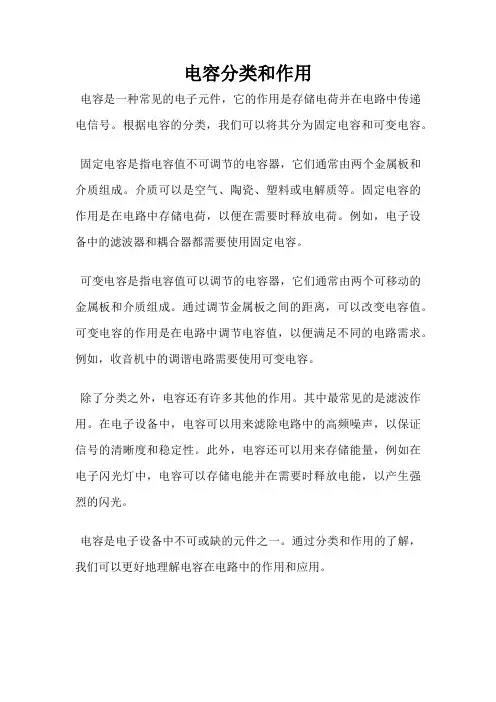 电容分类和作用

电容是一种常见的电子元件，它的作用是存储电荷并在电路中传递电信号。根据电容的分类，我们可以将其分为固定电容和可变电容。

固定电容是指电容值不可调节的电容器，它们通常由两个金属板和介质组成。介质可以是空气、陶瓷、塑料或电解质等。固定电容的作用是在电路中存储电荷，以便在需要时释放电荷。例如，电子设备中的滤波器和耦合器都需要使用固定电容。

可变电容是指电容值可以调节的电容器，它们通常由两个可移动的金属板和介质组成。通过调节金属板之间的距离，可以改变电容值。可变电容的作用是在电路中调节电容值，以便满足不同的电路需求。例如，收音机中的调谐电路需要使用可变电容。

除了分类之外，电容还有许多其他的作用。其中最常见的是滤波作用。在电子设备中，电容可以用来滤除电路中的高频噪声，以保证信号的清晰度和稳定性。此外，电容还可以用来存储能量，例如在电子闪光灯中，电容可以存储电能并在需要时释放电能，以产生强烈的闪光。

电容是电子设备中不可或缺的元件之一。通过分类和作用的了解，我们可以更好地理解电容在电路中的作用和应用。